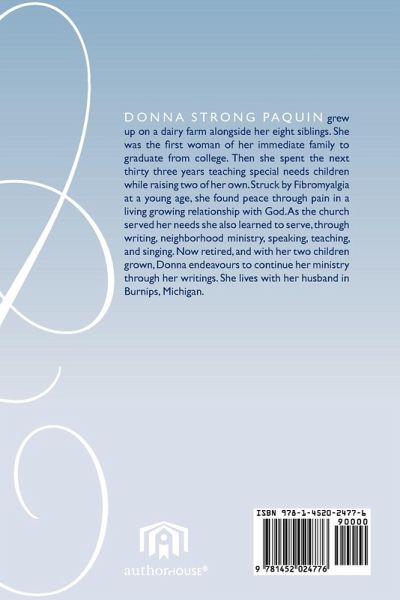 DONNA STRONG PAQUIN grew up on a dairy farm alongside her eight siblings. She was the first woman of her immediate family to graduate from college. Then she spent the next thirty three years teaching special needs children while raising two of her own. Struck by Fibromyalgia at a young age, she found peace through pain in a living growing relationship with God. As the church served her needs she also learned to serve, through writing, neighborhood ministry, speaking, teaching, and singing. Now retired, and with her two children grown, Donna endeavours to continue her ministry through her writings. She lives with her husband in Burnips, Michigan.

authorHOUSE®

ISBN 978-1-4520-2477-6
90000
9 781452 024776